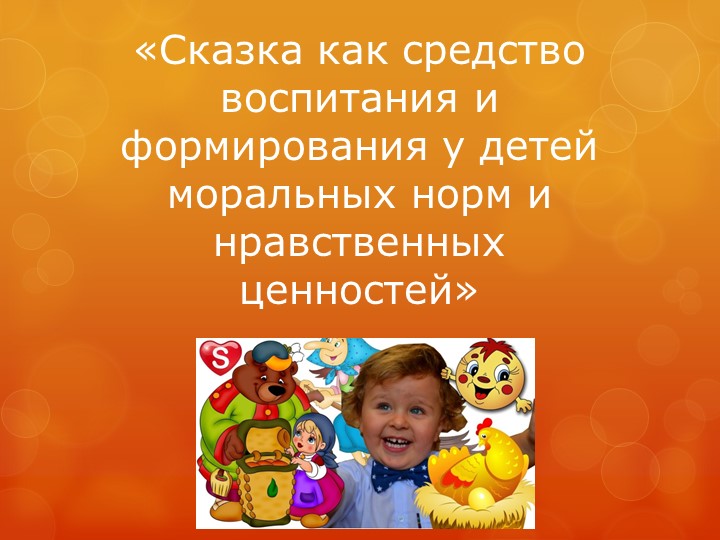 «Сказка как средство воспитания и формирования у детей моральных норм и нравственных ценностей»

S